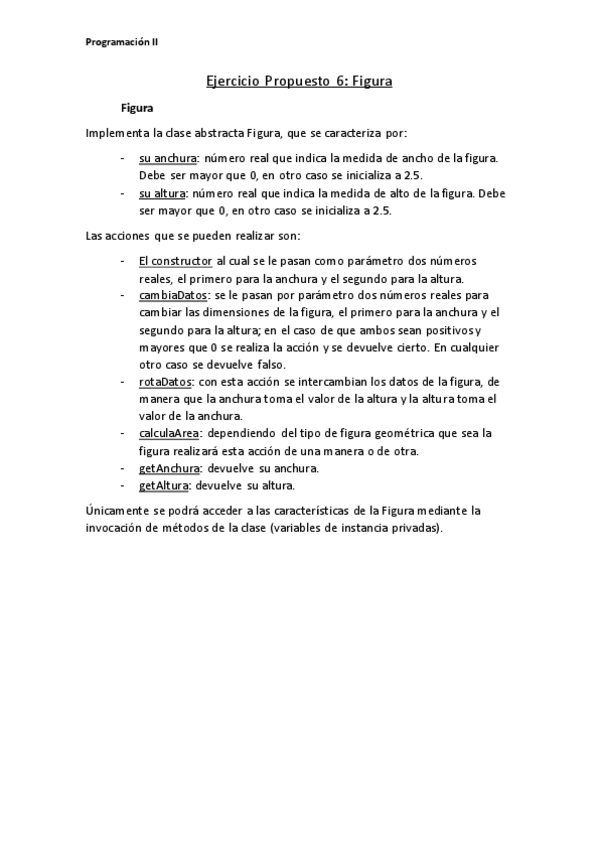 Programación II

Ejercicio Propuesto 6: Figura

Figura

Implementa la clase abstracta Figura, que se caracteriza por:

- su anchura: número real que indica la medida de ancho de la figura. Debe ser mayor que 0, en otro caso se inicializa a 2.5.
- su altura: número real que indica la medida de alto de la figura. Debe ser mayor que 0, en otro caso se inicializa a 2.5.

Las acciones que se pueden realizar son:

- El constructor al cual se le pasan como parámetro dos números reales, el primero para la anchura y el segundo para la altura.
- cambiaDatos: se le pasan por parámetro dos números reales para cambiar las dimensiones de la figura, el primero para la anchura y el segundo para la altura; en el caso de que ambos sean positivos y mayores que 0 se realiza la acción y se devuelve cierto. En cualquier otro caso se devuelve falso.
- rotaDatos: con esta acción se intercambian los datos de la figura, de manera que la anchura toma el valor de la altura y la altura toma el valor de la anchura.
- calculaArea: dependiendo del tipo de figura geométrica que sea la figura realizará esta acción de una manera o de otra.
- getAnchura: devuelve su anchura.
- getAltura: devuelve su altura.

Únicamente se podrá acceder a las características de la Figura mediante la invocación de métodos de la clase (variables de instancia privadas).